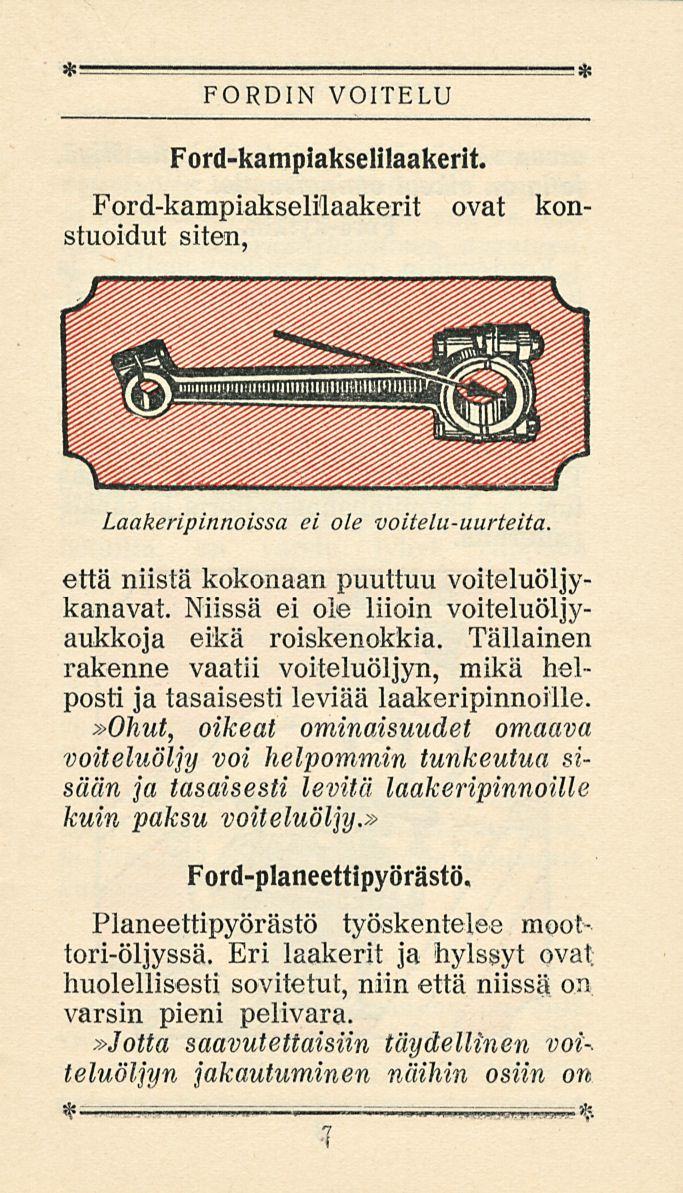 FORDIN VOITELU

Ford-kampiakselilaakerit.

Ford-kampiakselilaakerit ovat konstuoidut siten,

Laakeripinnoissa ei ole voitelu-uurteita.

että niistä kokonaan puuttuu voiteluöljykanavat. Niissä ei ole liioin voiteluöljyaukkoja eikä roiskenokkia. Tällainen rakenne vaatii voiteluöljyn, mikä helposti ja tasaisesti leviää laakeripinnoille. »Ohut, oikeat ominaisuudet omaava voiteluöljy voi helpommin tunkeutua sisään ja tasaisesti levitä laakeripinnoille kuin paksu voiteluöljy.»

Ford-planeettipyörästö.

Planeettipyörästö työskentelee moottori-öljyssä. Eri laakerit ja hylssyt ovat huolellisesti sovitetut, niin että niissä on varsin pieni pelivara.

»Jotta saavutettaisiin täydellinen voiteluöljyn jakautuminen näihin osiin on

7